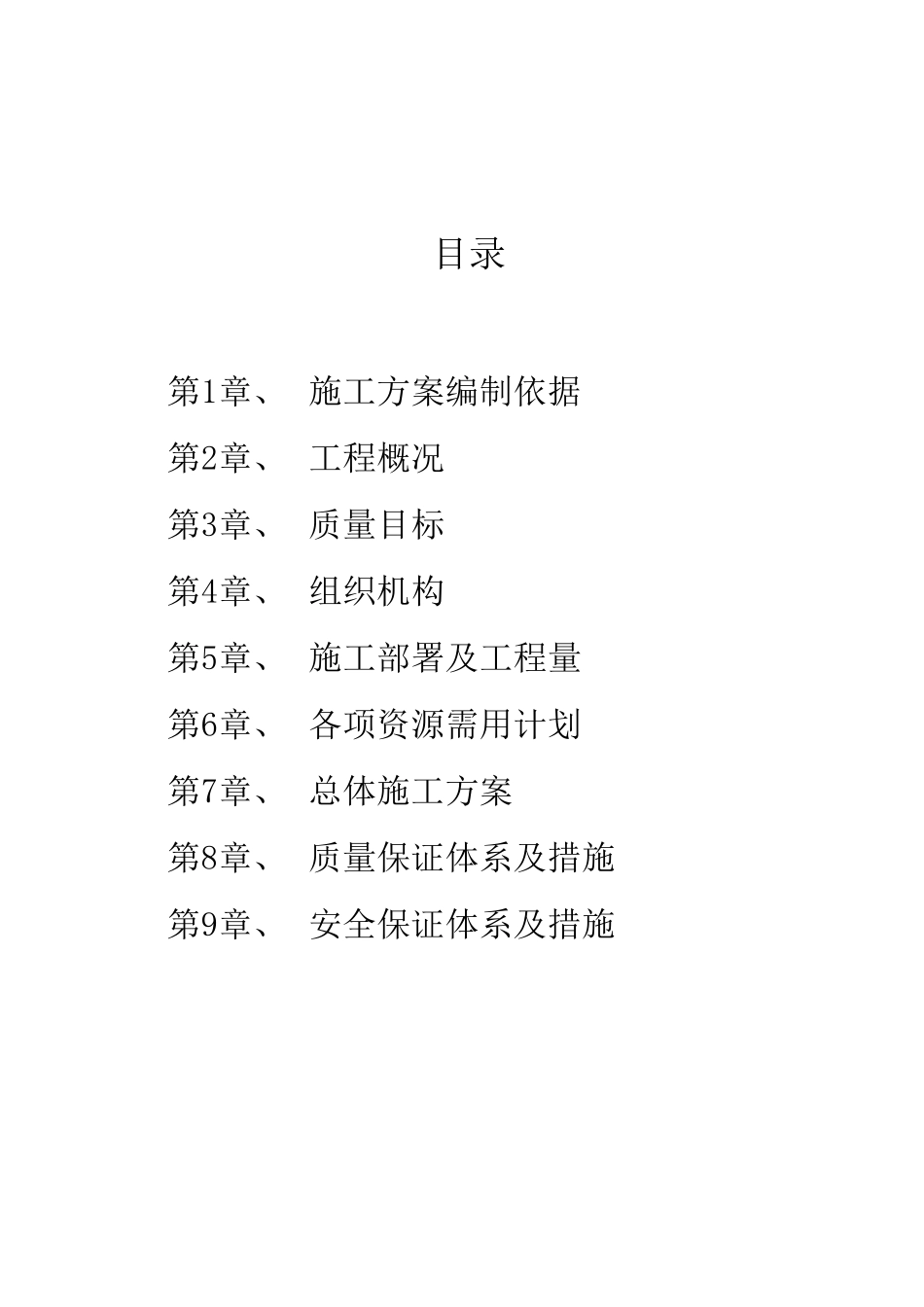 目录

第1章、 施工方案编制依据

第2章、 工程概况

第3章、 质量目标

第4章、 组织机构

第5章、 施工部署及工程量

第6章、 各项资源需用计划

第7章、 总体施工方案

第8章、 质量保证体系及措施

第9章、 安全保证体系及措施